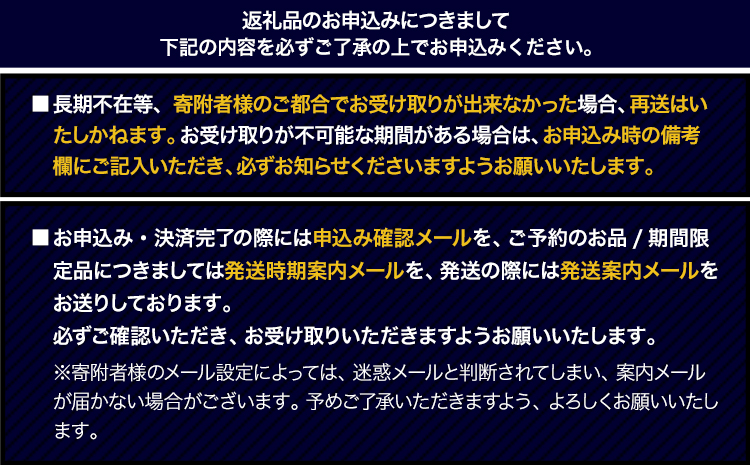 返礼品のお申込みにつきまして
下記の内容を必ずご了承の上でお申込みください。

■長期不在等、寄附者様のご都合でお受け取りが出来なかった場合、再送はいたしかねます。お受け取りが不可能な期間がある場合は、お申込み時の備考欄にご記入いただき、必ずお知らせくださいますようお願いいたします。

■お申込み・決済完了の際には申込み確認メールを、ご予約のお品 / 期間限定品につきましては発送時期案内メールを、発送の際には発送案内メールをお送りしております。
必ずご確認いただき、お受け取りいただきますようお願いいたします。
※寄附者様のメール設定によっては、迷惑メールと判断されてしまい、案内メールが届かない場合がございます。予めご了承いただきますよう、よろしくお願いいたします。